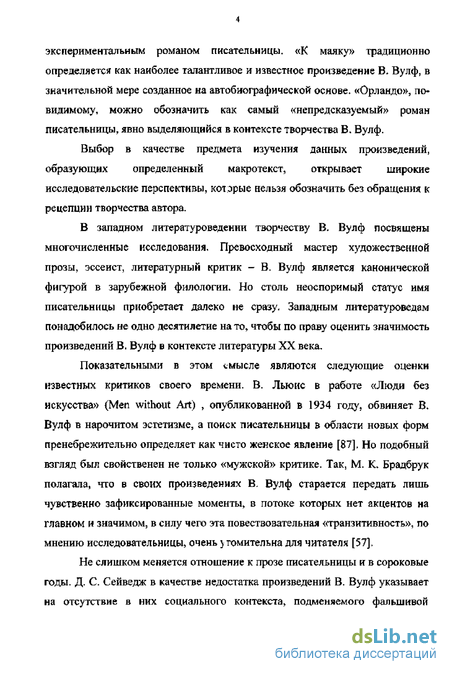 4

экспериментальным романом писательницы. «К маяку» традиционно определяется как наиболее талантливое и известное произведение В. Вулф, в значительной мере созданное на автобиографической основе. «Орландо», по-видимому, можно обозначить как самый «непредсказуемый» роман писательницы, явно выделяющийся в контексте творчества В. Вулф.

Выбор в качестве предмета изучения данных произведений, образующих определенный макротекст, открывает широкие исследовательские перспективы, которые нельзя обозначить без обращения к рецепции творчества автора.

В западном литературоведении творчеству В. Вулф посвящены многочисленные исследования. Превосходный мастер художественной прозы, эссеист, литературный критик – В. Вулф является канонической фигурой в зарубежной филологии. Но столь неоспоримый статус имя писательницы приобретает далеко не сразу. Западным литературоведам понадобилось не одно десятилетие на то, чтобы по праву оценить значимость произведений В. Вулф в контексте литературы XX века.

Показательными в этом смысле являются следующие оценки известных критиков своего времени. В. Льюис в работе «Люди без искусства» (Men without Art) , опубликованной в 1934 году, обвиняет В. Вулф в нарочитом эстетизме, а поиск писательницы в области новых форм пренебрежительно определяет как чисто женское явление [87]. Но подобный взгляд был свойственен не только «мужской» критике. Так, М. К. Брадбрук полагала, что в своих произведениях В. Вулф старается передать лишь чувственно зафиксированные моменты, в потоке которых нет акцентов на главном и значимом, в силу чего эта повествовательная «транзитивность», по мнению исследовательницы, очень утомительна для читателя [57].

Не слишком меняется отношение к прозе писательницы и в сороковые годы. Д. С. Сейведж в качестве недостатка произведений В. Вулф указывает на отсутствие в них социального контекста, подменяемого фальшивой

dsLib.net
библиотека диссертаций